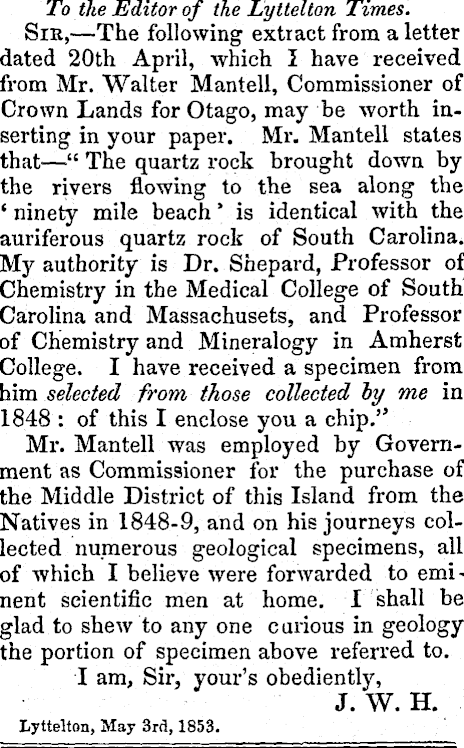 To the Editor of the Lyttelton Times.

Sir,—The following extract from a letter dated 20th April, which I have received from Mr. Walter Mantell, Commissioner of Crown Lands for Otago, may be worth inserting in your paper. Mr. Mantell states that—"The quartz rock brought down by the rivers flowing to the sea along the 'ninety mile beach' is identical with the auriferous quartz rock of South Carolina. My authority is Dr. Shepard, Professor of Chemistry in the Medical College of South Carolina and Massachusets, and Professor of Chemistry and Mineralogy in Amherst College. I have received a specimen from him selected from those collected by me in 1848: of this I enclose you a chip."

Mr. Mantell was employed by Government as Commissioner for the purchase of the Middle District of this Island from the Natives in 1848-9, and on his journeys collected numerous geological specimens, all of which I believe were forwarded to eminent scientific men at home. I shall be glad to shew to any one curious in geology the portion of specimen above referred to.

I am, Sir, your's obediently,

J. W. H.

Lyttelton, May 3rd, 1853.